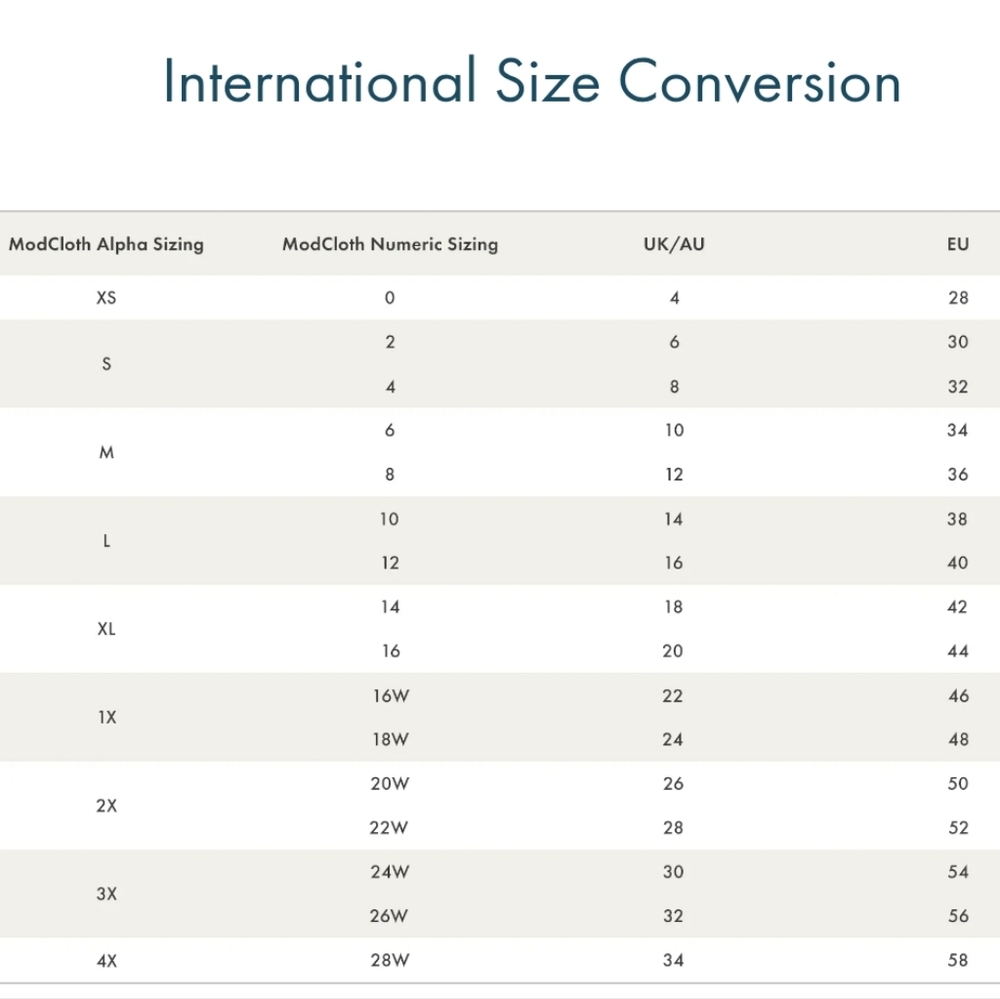 International Size Conversion

| ModCloth Alpha Sizing | ModCloth Numeric Sizing | UK/AU | EU |
|---|---|---|---|
| XS | 0 | 4 | 28 |
| S | 2 | 6 | 30 |
| | 4 | 8 | 32 |
| M | 6 | 10 | 34 |
| | 8 | 12 | 36 |
| L | 10 | 14 | 38 |
| | 12 | 16 | 40 |
| XL | 14 | 18 | 42 |
| | 16 | 20 | 44 |
| 1X | 16W | 22 | 46 |
| | 18W | 24 | 48 |
| 2X | 20W | 26 | 50 |
| | 22W | 28 | 52 |
| 3X | 24W | 30 | 54 |
| | 26W | 32 | 56 |
| 4X | 28W | 34 | 58 |